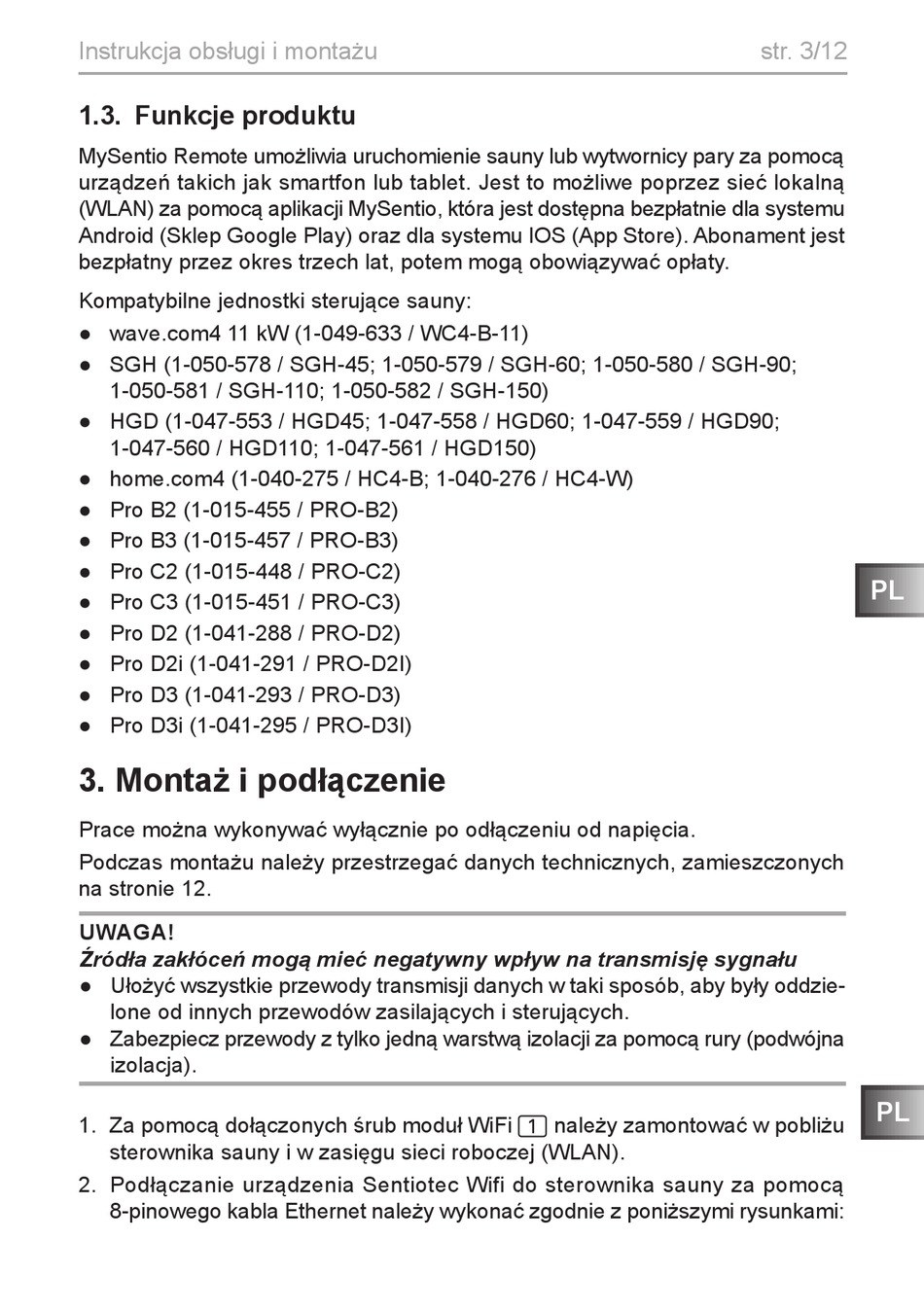 Instrukcja obsługi i montażu str. 3/12

1.3. Funkcje produktu

MySentio Remote umożliwia uruchomienie sauny lub wytwornicy pary za pomocą urządzeń takich jak smartfon lub tablet. Jest to możliwe poprzez sieć lokalną (WLAN) za pomocą aplikacji MySentio, która jest dostępna bezpłatnie dla systemu Android (Sklep Google Play) oraz dla systemu IOS (App Store). Abonament jest bezpłatny przez okres trzech lat, potem mogą obowiązywać opłaty.

Kompatybilne jednostki sterujące sauny:
● wave.com4 11 kW (1-049-633 / WC4-B-11)
● SGH (1-050-578 / SGH-45; 1-050-579 / SGH-60; 1-050-580 / SGH-90; 1-050-581 / SGH-110; 1-050-582 / SGH-150)
● HGD (1-047-553 / HGD45; 1-047-558 / HGD60; 1-047-559 / HGD90; 1-047-560 / HGD110; 1-047-561 / HGD150)
● home.com4 (1-040-275 / HC4-B; 1-040-276 / HC4-W)
● Pro B2 (1-015-455 / PRO-B2)
● Pro B3 (1-015-457 / PRO-B3)
● Pro C2 (1-015-448 / PRO-C2)
● Pro C3 (1-015-451 / PRO-C3)
● Pro D2 (1-041-288 / PRO-D2)
● Pro D2i (1-041-291 / PRO-D2I)
● Pro D3 (1-041-293 / PRO-D3)
● Pro D3i (1-041-295 / PRO-D3I)

PL

3. Montaż i podłączenie

Prace można wykonywać wyłącznie po odłączeniu od napięcia.

Podczas montażu należy przestrzegać danych technicznych, zamieszczonych na stronie 12.

UWAGA!
Źródła zakłóceń mogą mieć negatywny wpływ na transmisję sygnału
● Ułożyć wszystkie przewody transmisji danych w taki sposób, aby były oddzielone od innych przewodów zasilających i sterujących.
● Zabezpiecz przewody z tylko jedną warstwą izolacji za pomocą rury (podwójna izolacja).

PL

1. Za pomocą dołączonych śrub moduł WiFi 1 należy zamontować w pobliżu sterownika sauny i w zasięgu sieci roboczej (WLAN).
2. Podłączanie urządzenia Sentiotec Wifi do sterownika sauny za pomocą 8-pinowego kabla Ethernet należy wykonać zgodnie z poniższymi rysunkami: